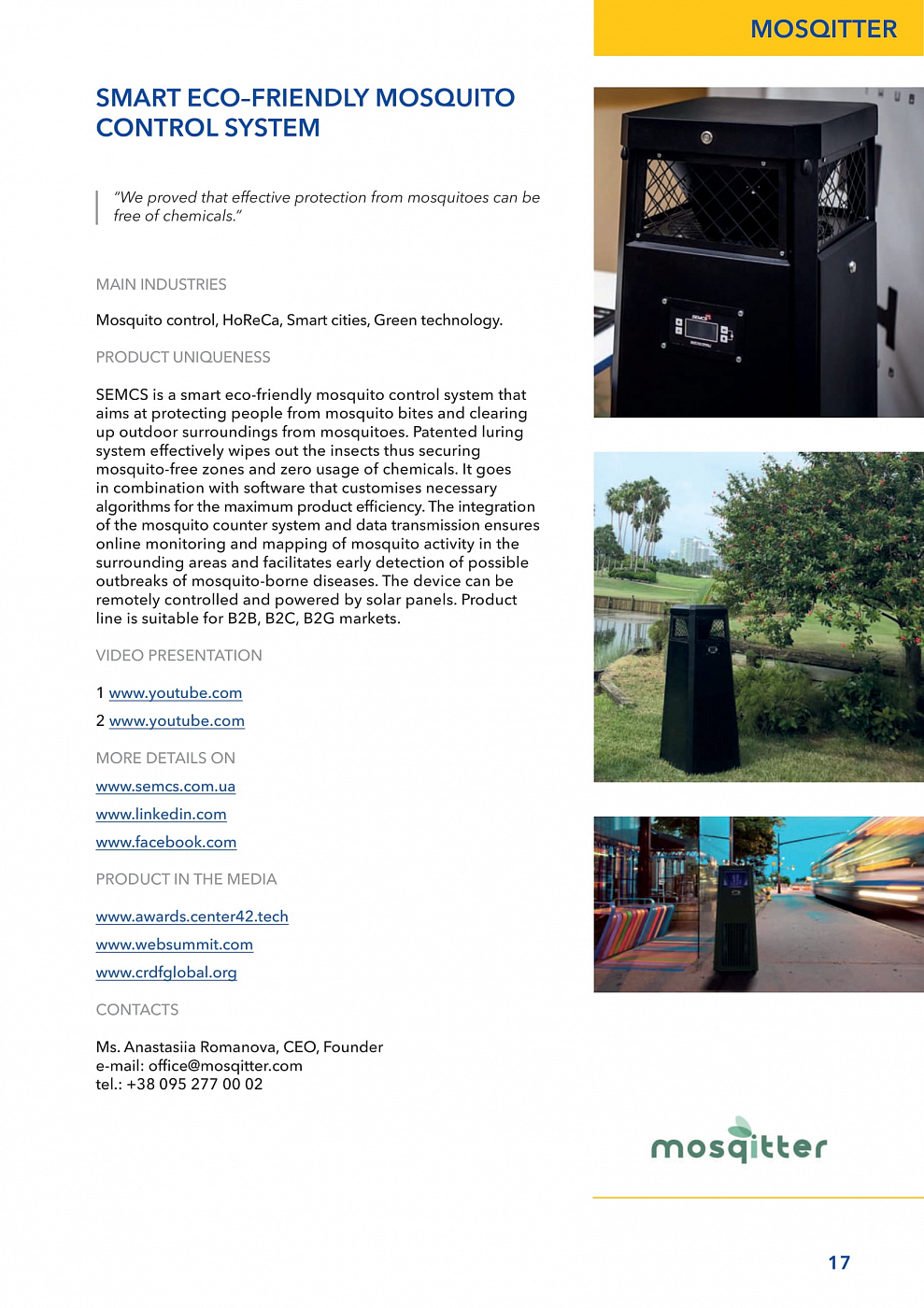 MOSQITTER

SMART ECO-FRIENDLY MOSQUITO CONTROL SYSTEM

"We proved that effective protection from mosquitoes can be free of chemicals."

MAIN INDUSTRIES

Mosquito control, HoReCa, Smart cities, Green technology.

PRODUCT UNIQUENESS

SEMCS is a smart eco-friendly mosquito control system that aims at protecting people from mosquito bites and clearing up outdoor surroundings from mosquitoes. Patented luring system effectively wipes out the insects thus securing mosquito-free zones and zero usage of chemicals. It goes in combination with software that customises necessary algorithms for the maximum product efficiency. The integration of the mosquito counter system and data transmission ensures online monitoring and mapping of mosquito activity in the surrounding areas and facilitates early detection of possible outbreaks of mosquito-borne diseases. The device can be remotely controlled and powered by solar panels. Product line is suitable for B2B, B2C, B2G markets.

VIDEO PRESENTATION

1 www.youtube.com

2 www.youtube.com

MORE DETAILS ON

www.semcs.com.ua

www.linkedin.com

www.facebook.com

PRODUCT IN THE MEDIA

www.awards.center42.tech

www.websummit.com

www.crdfglobal.org

CONTACTS

Ms. Anastasiia Romanova, CEO, Founder
e-mail: office@mosqitter.com
tel.: +38 095 277 00 02

SEMCS

mosqitter

17